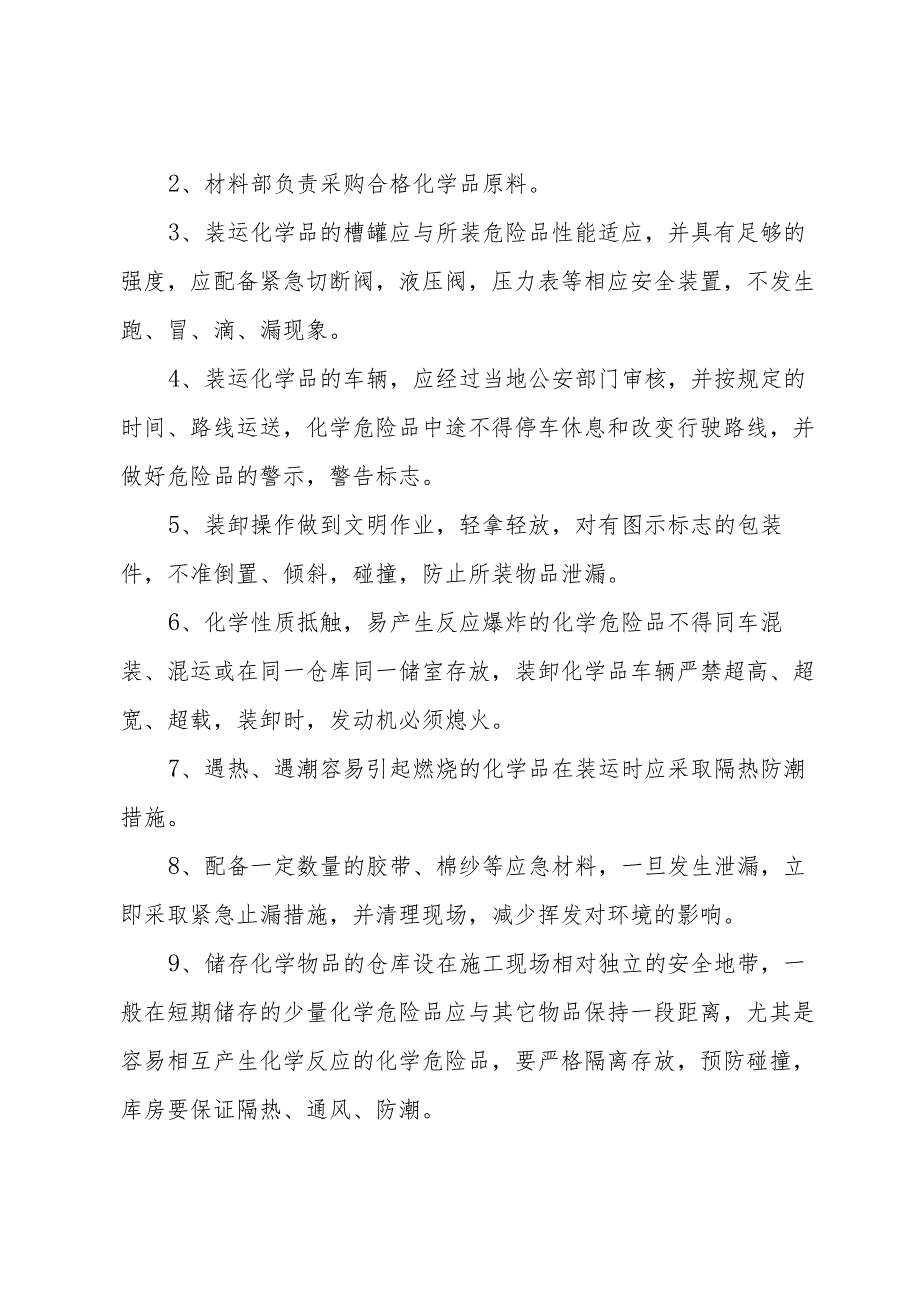 2、材料部负责采购合格化学品原料。

3、装运化学品的槽罐应与所装危险品性能适应，并具有足够的强度，应配备紧急切断阀，液压阀，压力表等相应安全装置，不发生跑、冒、滴、漏现象。

4、装运化学品的车辆，应经过当地公安部门审核，并按规定的时间、路线运送，化学危险品中途不得停车休息和改变行驶路线，并做好危险品的警示，警告标志。

5、装卸操作做到文明作业，轻拿轻放，对有图示标志的包装件，不准倒置、倾斜，碰撞，防止所装物品泄漏。

6、化学性质抵触，易产生反应爆炸的化学危险品不得同车混装、混运或在同一仓库同一储室存放，装卸化学品车辆严禁超高、超宽、超载，装卸时，发动机必须熄火。

7、遇热、遇潮容易引起燃烧的化学品在装运时应采取隔热防潮措施。

8、配备一定数量的胶带、棉纱等应急材料，一旦发生泄漏，立即采取紧急止漏措施，并清理现场，减少挥发对环境的影响。

9、储存化学物品的仓库设在施工现场相对独立的安全地带，一般在短期储存的少量化学危险品应与其它物品保持一段距离，尤其是容易相互产生化学反应的化学危险品，要严格隔离存放，预防碰撞，库房要保证隔热、通风、防潮。